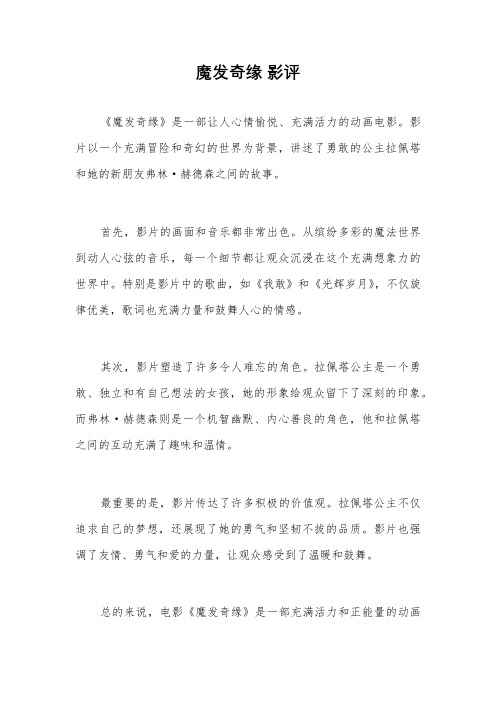 魔发奇缘 影评

《魔发奇缘》是一部让人心情愉悦、充满活力的动画电影。影片以一个充满冒险和奇幻的世界为背景，讲述了勇敢的公主拉佩塔和她的新朋友弗林·赫德森之间的故事。

首先，影片的画面和音乐都非常出色。从缤纷多彩的魔法世界到动人心弦的音乐，每一个细节都让观众沉浸在这个充满想象力的世界中。特别是影片中的歌曲，如《我敢》和《光辉岁月》，不仅旋律优美，歌词也充满力量和鼓舞人心的情感。

其次，影片塑造了许多令人难忘的角色。拉佩塔公主是一个勇敢、独立和有自己想法的女孩，她的形象给观众留下了深刻的印象。而弗林·赫德森则是一个机智幽默、内心善良的角色，他和拉佩塔之间的互动充满了趣味和温情。

最重要的是，影片传达了许多积极的价值观。拉佩塔公主不仅追求自己的梦想，还展现了她的勇气和坚韧不拔的品质。影片也强调了友情、勇气和爱的力量，让观众感受到了温暖和鼓舞。

总的来说，电影《魔发奇缘》是一部充满活力和正能量的动画